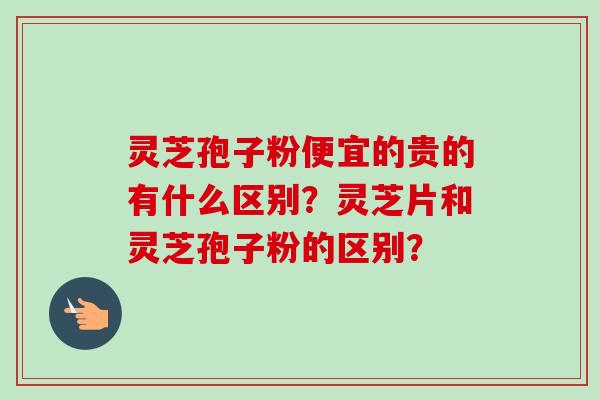 灵芝孢子粉便宜的贵的有什么区别？灵芝片和灵芝孢子粉的区别？